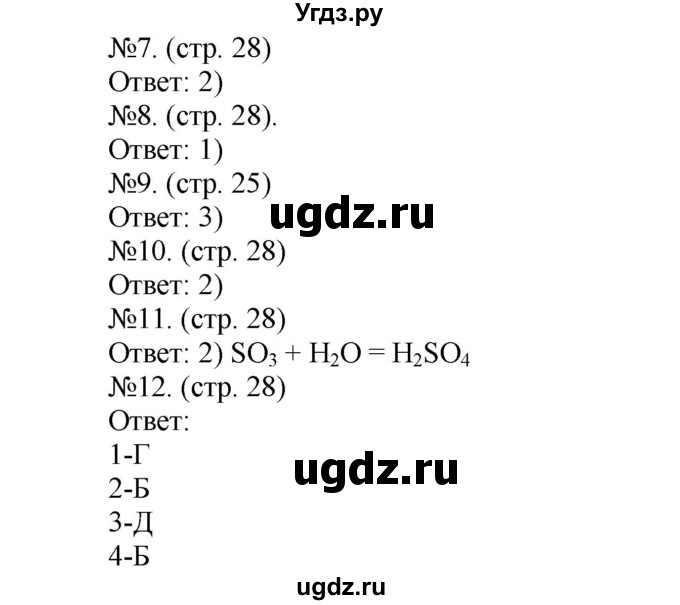 Угдз.ру

№7. (стр. 28)
Ответ: 2)
№8. (стр. 28).
Ответ: 1)
№9. (стр. 25)
Ответ: 3)
ugdz.ru
№10. (стр. 28)
Ответ: 2)
№11. (стр. 28)
Ответ: 2) $SO_3 + H_2O = H_2SO_4$
№12. (стр. 28)
Ответ:
1-Г
2-Б
ugdz.ru
3-Д
4-Б

ugdz.ru